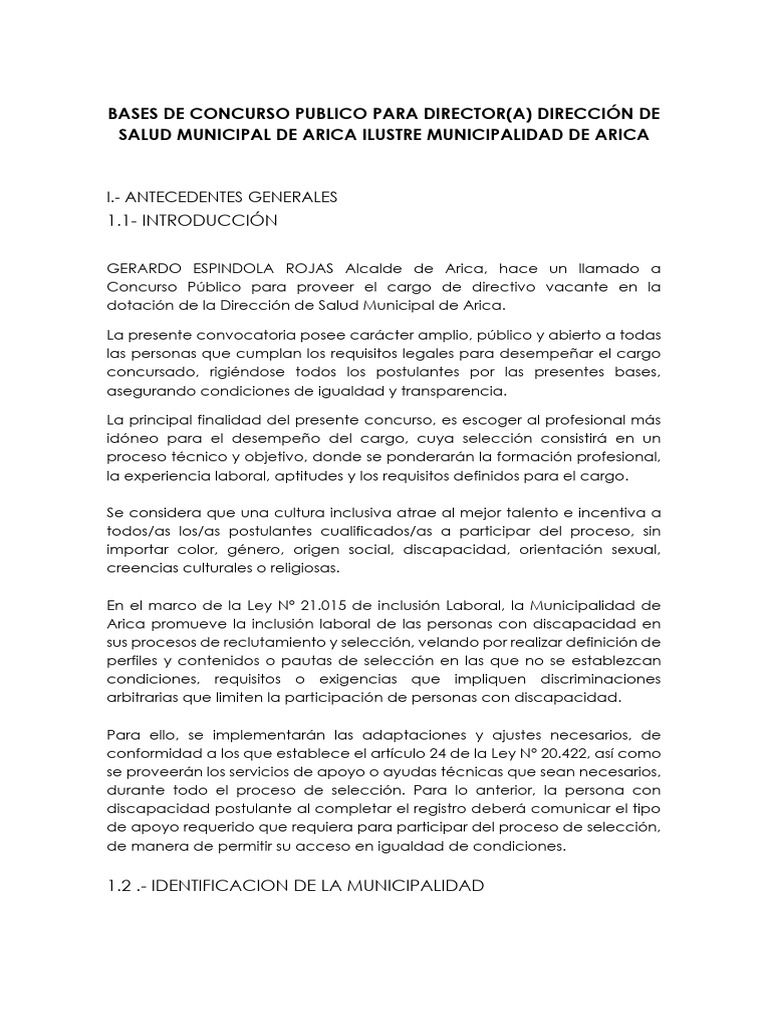 BASES DE CONCURSO PUBLICO PARA DIRECTOR(A) DIRECCIÓN DE SALUD MUNICIPAL DE ARICA ILUSTRE MUNICIPALIDAD DE ARICA

I.- ANTECEDENTES GENERALES
1.1- INTRODUCCIÓN

GERARDO ESPINDOLA ROJAS Alcalde de Arica, hace un llamado a Concurso Público para proveer el cargo de directivo vacante en la dotación de la Dirección de Salud Municipal de Arica.

La presente convocatoria posee carácter amplio, público y abierto a todas las personas que cumplan los requisitos legales para desempeñar el cargo concursado, rigiéndose todos los postulantes por las presentes bases, asegurando condiciones de igualdad y transparencia.

La principal finalidad del presente concurso, es escoger al profesional más idóneo para el desempeño del cargo, cuya selección consistirá en un proceso técnico y objetivo, donde se ponderarán la formación profesional, la experiencia laboral, aptitudes y los requisitos definidos para el cargo.

Se considera que una cultura inclusiva atrae al mejor talento e incentiva a todos/as los/as postulantes cualificados/as a participar del proceso, sin importar color, género, origen social, discapacidad, orientación sexual, creencias culturales o religiosas.

En el marco de la Ley N° 21.015 de inclusión Laboral, la Municipalidad de Arica promueve la inclusión laboral de las personas con discapacidad en sus procesos de reclutamiento y selección, velando por realizar definición de perfiles y contenidos o pautas de selección en las que no se establezcan condiciones, requisitos o exigencias que impliquen discriminaciones arbitrarias que limiten la participación de personas con discapacidad.

Para ello, se implementarán las adaptaciones y ajustes necesarios, de conformidad a los que establece el artículo 24 de la Ley N° 20.422, así como se proveerán los servicios de apoyo o ayudas técnicas que sean necesarios, durante todo el proceso de selección. Para lo anterior, la persona con discapacidad postulante al completar el registro deberá comunicar el tipo de apoyo requerido que requiera para participar del proceso de selección, de manera de permitir su acceso en igualdad de condiciones.

1.2 .- IDENTIFICACION DE LA MUNICIPALIDAD